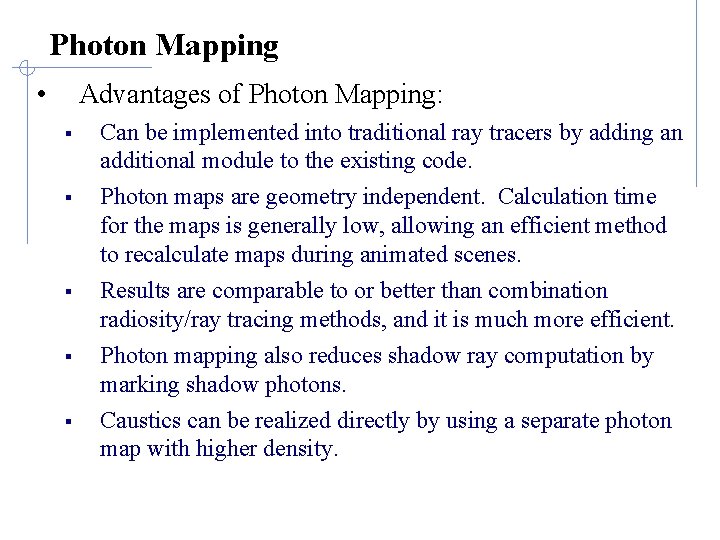 Photon Mapping

• Advantages of Photon Mapping:

▪ Can be implemented into traditional ray tracers by adding an additional module to the existing code.

▪ Photon maps are geometry independent. Calculation time for the maps is generally low, allowing an efficient method to recalculate maps during animated scenes.

▪ Results are comparable to or better than combination radiosity/ray tracing methods, and it is much more efficient.

▪ Photon mapping also reduces shadow ray computation by marking shadow photons.

▪ Caustics can be realized directly by using a separate photon map with higher density.